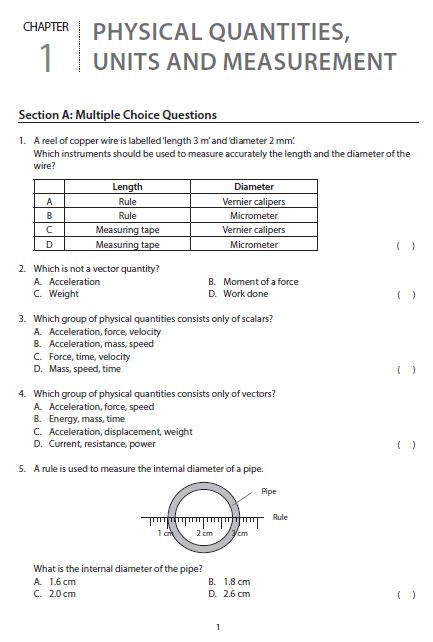 CHAPTER 1

PHYSICAL QUANTITIES, UNITS AND MEASUREMENT

Section A: Multiple Choice Questions

1. A reel of copper wire is labelled 'length 3 m' and 'diameter 2 mm'.
Which instruments should be used to measure accurately the length and the diameter of the wire?

| | Length | Diameter |
|---|---|---|
| A | Rule | Vernier calipers |
| B | Rule | Micrometer |
| C | Measuring tape | Vernier calipers |
| D | Measuring tape | Micrometer |

( )

2. Which is not a vector quantity?
A. Acceleration
B. Moment of a force
C. Weight
D. Work done
( )

3. Which group of physical quantities consists only of scalars?
A. Acceleration, force, velocity
B. Acceleration, mass, speed
C. Force, time, velocity
D. Mass, speed, time
( )

4. Which group of physical quantities consists only of vectors?
A. Acceleration, force, speed
B. Energy, mass, time
C. Acceleration, displacement, weight
D. Current, resistance, power
( )

5. A rule is used to measure the internal diameter of a pipe.

Pipe
Rule
1 cm
2 cm
3 cm

What is the internal diameter of the pipe?
A. 1.6 cm
B. 1.8 cm
C. 2.0 cm
D. 2.6 cm
( )

1